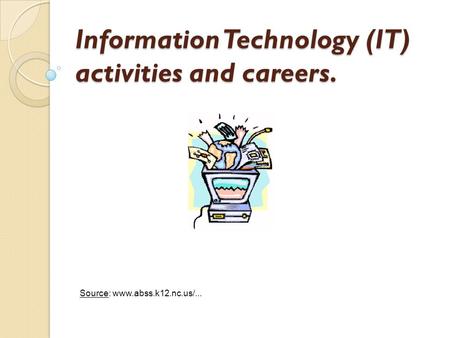 Information Technology (IT) activities and careers.

Source: www.abss.k12.nc.us/...